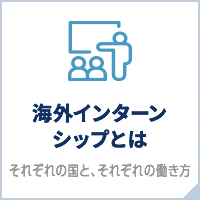 海外インターンシップとは

それぞれの国と、それぞれの働き方